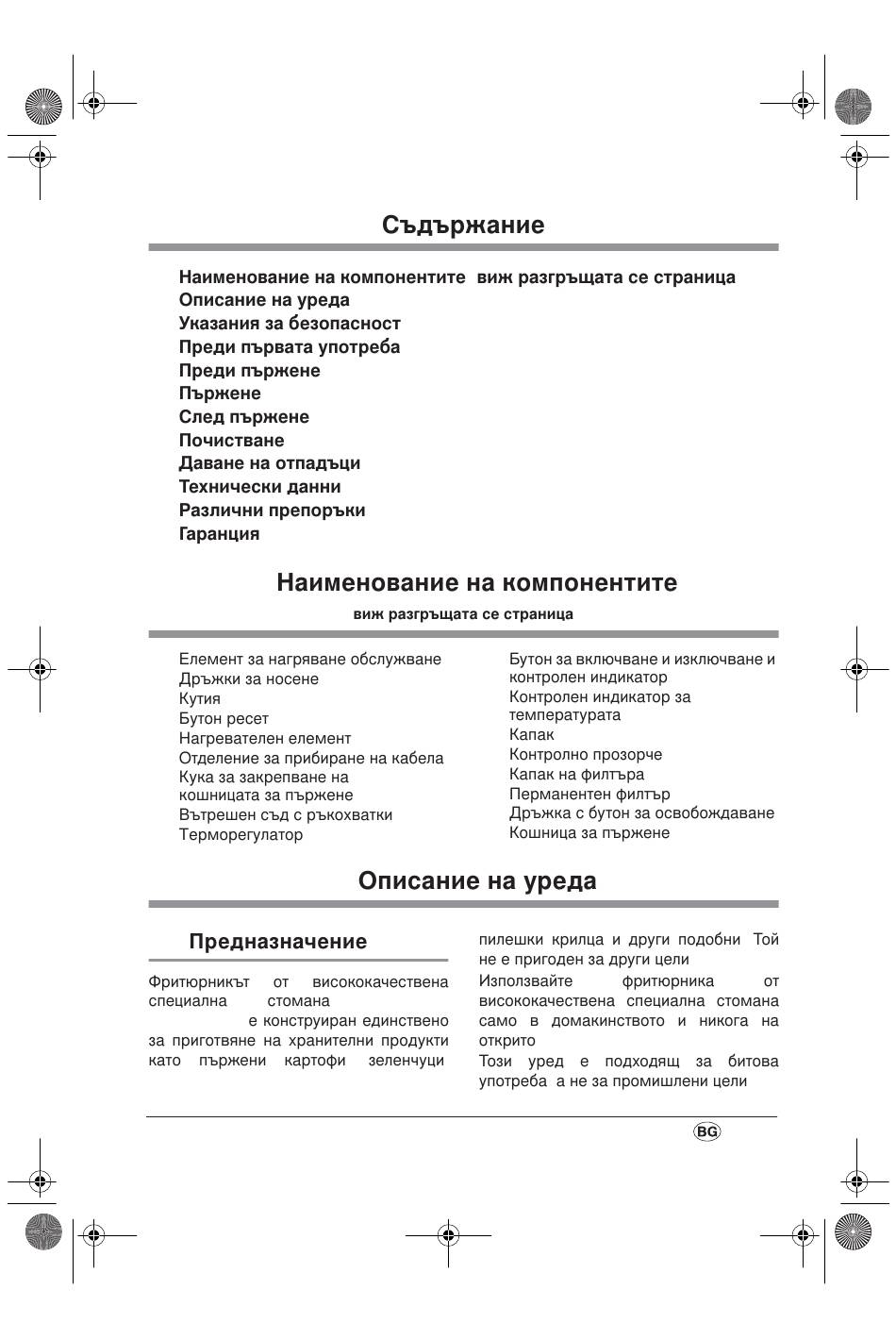 Съдържание

Наименование на компонентите виж разгръщата се страница
Описание на уреда
Указания за безопасност
Преди първата употреба
Преди пържене
Пържене
След пържене
Почистване
Даване на отпадъци
Технически данни
Различни препоръки
Гаранция

Наименование на компонентите

виж разгръщата се страница

Елемент за нагряване обслужване
Дръжки за носене
Кутия
Бутон ресет
Нагревателен елемент
Отделение за прибиране на кабела
Кука за закрепване на кошницата за пържене
Вътрешен съд с ръкохватки
Терморегулатор

Бутон за включване и изключване и контролен индикатор
Контролен индикатор за температурата
Капак
Контролно прозорче
Капак на филтъра
Перманентен филтър
Дръжка с бутон за освобождаване
Кошница за пържене

Описание на уреда

Предназначение

Фритюрникът от висококачествена специална стомана е конструиран единствено за приготвяне на хранителни продукти като пържени картофи зеленчуци

пилешки крилца и други подобни Той не е пригоден за други цели

Използвайте фритюрника от висококачествена специална стомана само в домакинството и никога на открито

Този уред е подходящ за битова употреба а не за промишлени цели

BG